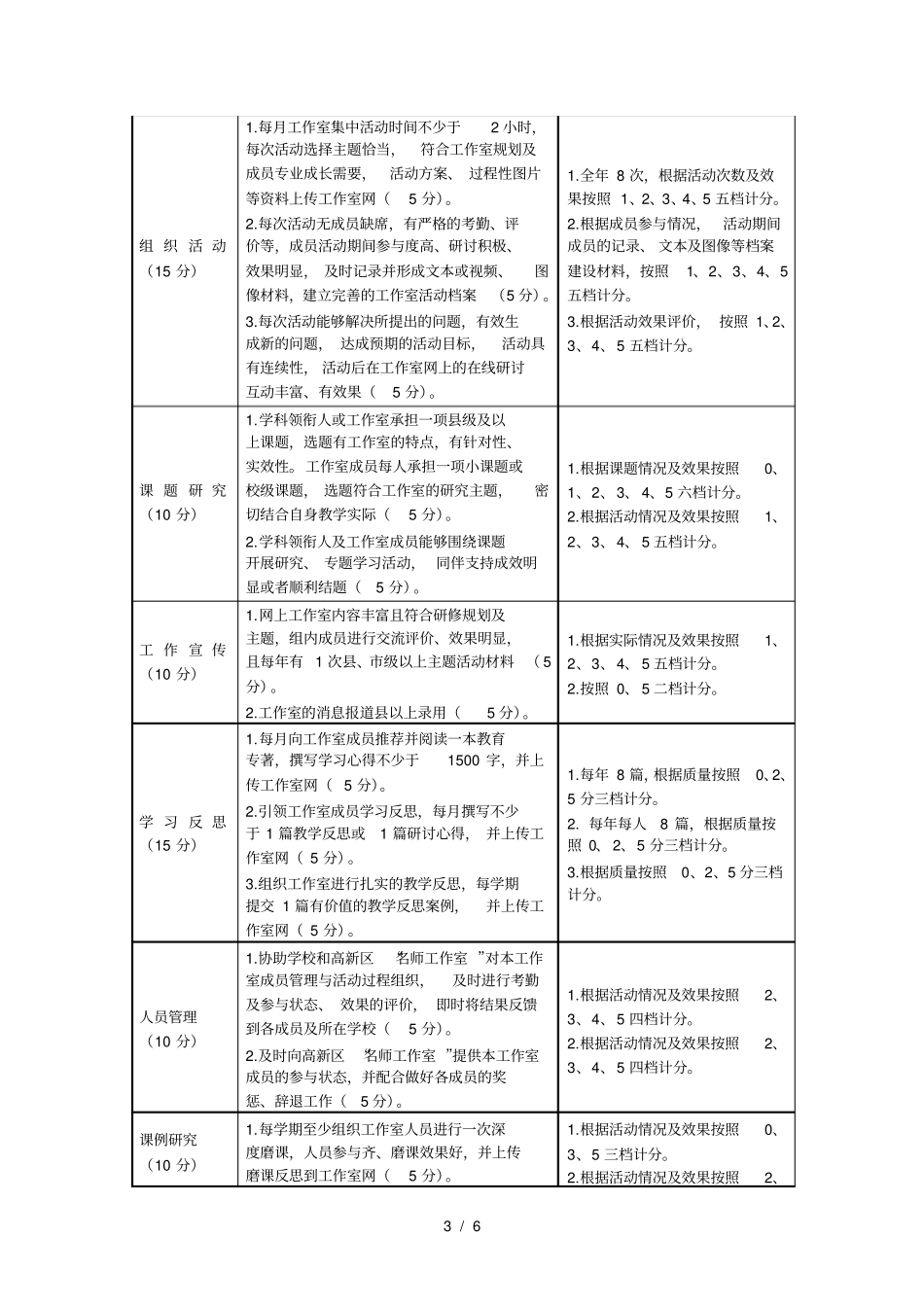 | 组织活动（15分） | 1.每月工作室集中活动时间不少于2小时，每次活动选择主题恰当，符合工作室规划及成员专业成长需要，活动方案、过程性图片等资料上传工作室网（5分）。 2.每次活动无成员缺席，有严格的考勤、评价等，成员活动期间参与度高、研讨积极、效果明显，及时记录并形成文本或视频、图像材料，建立完善的工作室活动档案（5分）。 3.每次活动能够解决所提出的问题，有效生成新的问题，达成预期的活动目标，活动具有连续性，活动后在工作室网上的在线研讨互动丰富、有效果（5分）。 | 1.全年8次，根据活动次数及效果按照1、2、3、4、5五档计分。 2.根据成员参与情况，活动期间成员的记录、文本及图像等档案建设材料，按照1、2、3、4、5五档计分。 3.根据活动效果评价，按照1、2、3、4、5五档计分。 |
|---|---|---|
| 课题研究（10分） | 1.学科领衔人或工作室承担一项县级及以上课题，选题有工作室的特点，有针对性、实效性。工作室成员每人承担一项小课题或校级课题，选题符合工作室的研究主题，密切结合自身教学实际（5分）。 2.学科领衔人及工作室成员能够围绕课题开展研究、专题学习活动，同伴支持成效明显或者顺利结题（5分）。 | 1.根据课题情况及效果按照0、1、2、3、4、5六档计分。 2.根据活动情况及效果按照1、2、3、4、5五档计分。 |
| 工作宣传（10分） | 1.网上工作室内容丰富且符合研修规划及主题，组内成员进行交流评价、效果明显，且每年有1次县、市级以上主题活动材料（5分）。 2.工作室的消息报道县以上录用（5分）。 | 1.根据实际情况及效果按照1、2、3、4、5五档计分。 2.按照0、5二档计分。 |
| 学习反思（15分） | 1.每月向工作室成员推荐并阅读一本教育专著，撰写学习心得不少于1500字，并上传工作室网（5分）。 2.引领工作室成员学习反思，每月撰写不少于1篇教学反思或1篇研讨心得，并上传工作室网（5分）。 3.组织工作室进行扎实的教学反思，每学期提交1篇有价值的教学反思案例，并上传工作室网（5分）。 | 1.每年8篇，根据质量按照0、2、5分三档计分。 2.每年每人8篇，根据质量按照0、2、5分三档计分。 3.根据质量按照0、2、5分三档计分。 |
| 人员管理（10分） | 1.协助学校和高新区名师工作室”对本工作室成员管理与活动过程组织，及时进行考勤及参与状态、效果的评价，即时将结果反馈到各成员及所在学校（5分）。 2.及时向高新区名师工作室”提供本工作室成员的参与状态，并配合做好各成员的奖惩、辞退工作（5分）。 | 1.根据活动情况及效果按照2、3、4、5四档计分。 2.根据活动情况及效果按照2、3、4、5四档计分。 |
| 课例研究（10分） | 1.每学期至少组织工作室人员进行一次深度磨课，人员参与齐、磨课效果好，并上传磨课反思到工作室网（5分）。 | 1.根据活动情况及效果按照0、3、5三档计分。 2.根据活动情况及效果按照2、 |

3 / 6